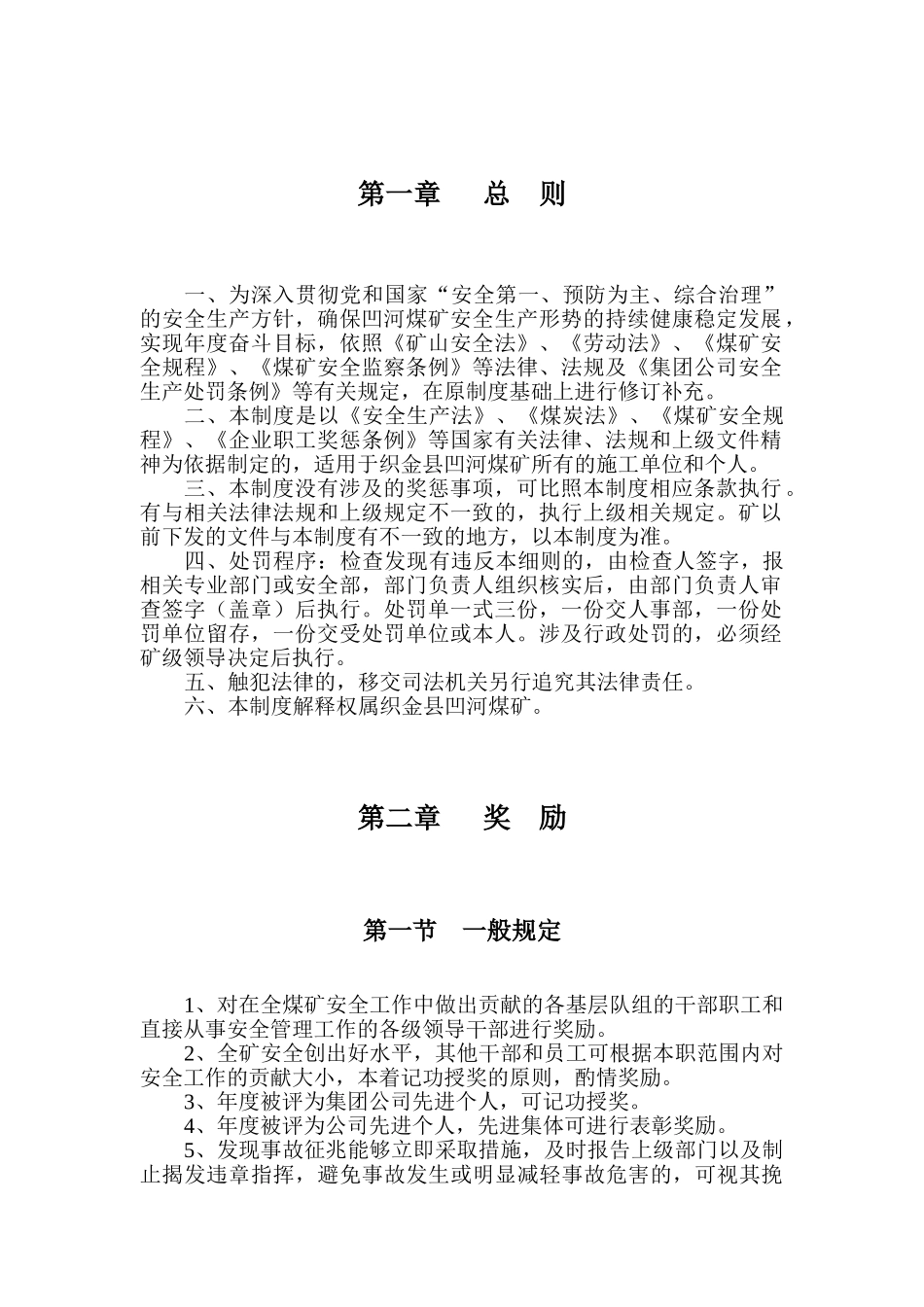 第一章　总　则

一、为深入贯彻党和国家“安全第一、预防为主、综合治理”的安全生产方针，确保凹河煤矿安全生产形势的持续健康稳定发展，实现年度奋斗目标，依照《矿山安全法》、《劳动法》、《煤矿安全规程》、《煤矿安全监察条例》等法律、法规及《集团公司安全生产处罚条例》等有关规定，在原制度基础上进行修订补充。

二、本制度是以《安全生产法》、《煤炭法》、《煤矿安全规程》、《企业职工奖惩条例》等国家有关法律、法规和上级文件精神为依据制定的，适用于织金县凹河煤矿所有的施工单位和个人。

三、本制度没有涉及的奖惩事项，可比照本制度相应条款执行。有与相关法律法规和上级规定不一致的，执行上级相关规定。矿以前下发的文件与本制度有不一致的地方，以本制度为准。

四、处罚程序：检查发现有违反本细则的，由检查人签字，报相关专业部门或安全部，部门负责人组织核实后，由部门负责人审查签字（盖章）后执行。处罚单一式三份，一份交人事部，一份处罚单位留存，一份交受处罚单位或本人。涉及行政处罚的，必须经矿级领导决定后执行。

五、触犯法律的，移交司法机关另行追究其法律责任。

六、本制度解释权属织金县凹河煤矿。

第二章　奖　励

第一节　一般规定

1、对在全煤矿安全工作中做出贡献的各基层队组的干部职工和直接从事安全管理工作的各级领导干部进行奖励。

2、全矿安全创出好水平，其他干部和员工可根据本职范围内对安全工作的贡献大小，本着记功授奖的原则，酌情奖励。

3、年度被评为集团公司先进个人，可记功授奖。

4、年度被评为公司先进个人，先进集体可进行表彰奖励。

5、发现事故征兆能够立即采取措施，及时报告上级部门以及制止揭发违章指挥，避免事故发生或明显减轻事故危害的，可视其挽